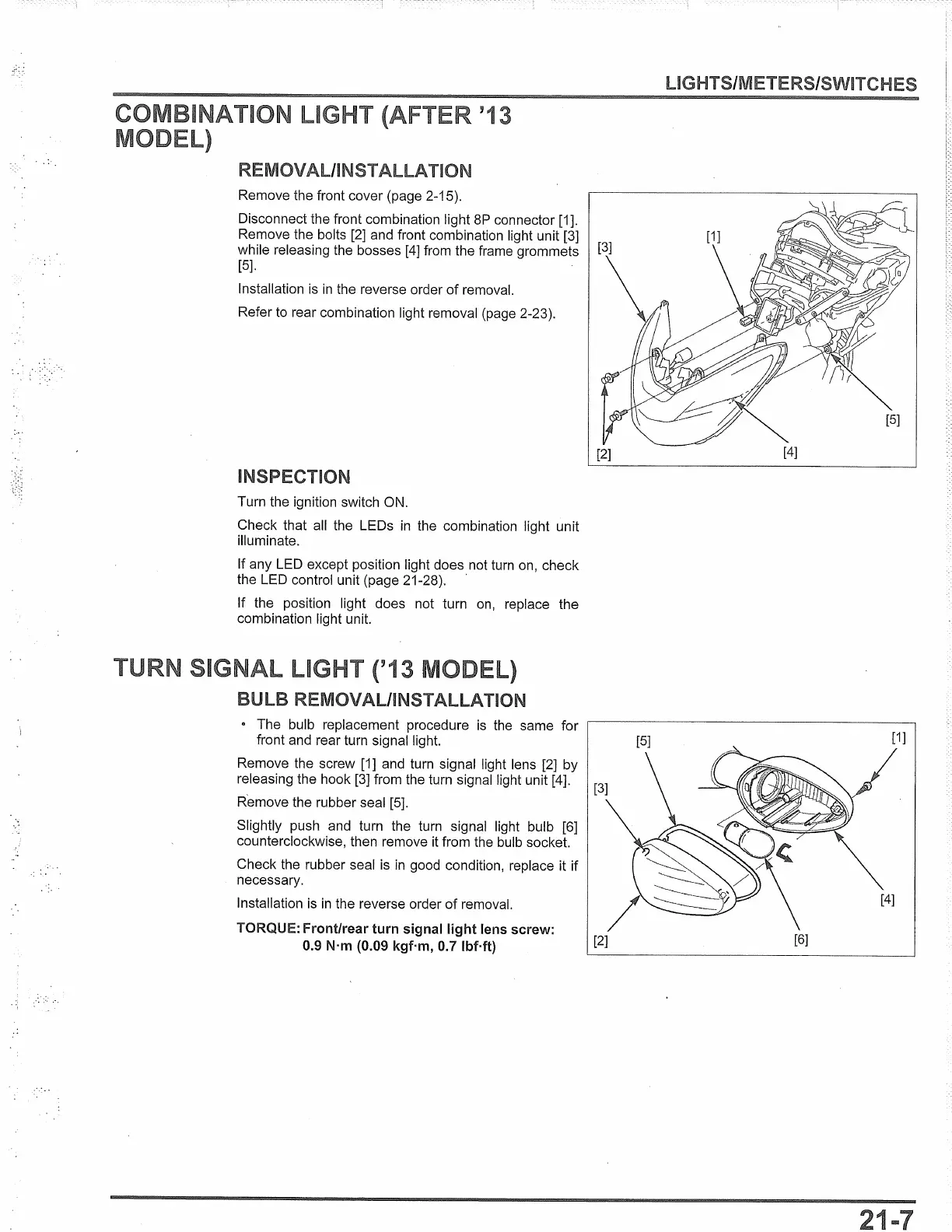 LIGHTS/METERS/SWITCHES

COMBINATION LIGHT (AFTER '13 MODEL)

REMOVAL/INSTALLATION

Remove the front cover (page 2-15).

Disconnect the front combination light 8P connector [1]. Remove the bolts [2] and front combination light unit [3] while releasing the bosses [4] from the frame grommets [5].

Installation is in the reverse order of removal.

Refer to rear combination light removal (page 2-23).

[3]
[1]
[5]
[2]
[4]

INSPECTION

Turn the ignition switch ON.

Check that all the LEDs in the combination light unit illuminate.

If any LED except position light does not turn on, check the LED control unit (page 21-28).

If the position light does not turn on, replace the combination light unit.

TURN SIGNAL LIGHT ('13 MODEL)

BULB REMOVAL/INSTALLATION

• The bulb replacement procedure is the same for front and rear turn signal light.

Remove the screw [1] and turn signal light lens [2] by releasing the hook [3] from the turn signal light unit [4].

Remove the rubber seal [5].

Slightly push and turn the turn signal light bulb [6] counterclockwise, then remove it from the bulb socket.

Check the rubber seal is in good condition, replace it if necessary.

Installation is in the reverse order of removal.

TORQUE: Front/rear turn signal light lens screw:
0.9 N·m (0.09 kgf·m, 0.7 lbf·ft)

[5]
[1]
[3]
[4]
[2]
[6]

21-7